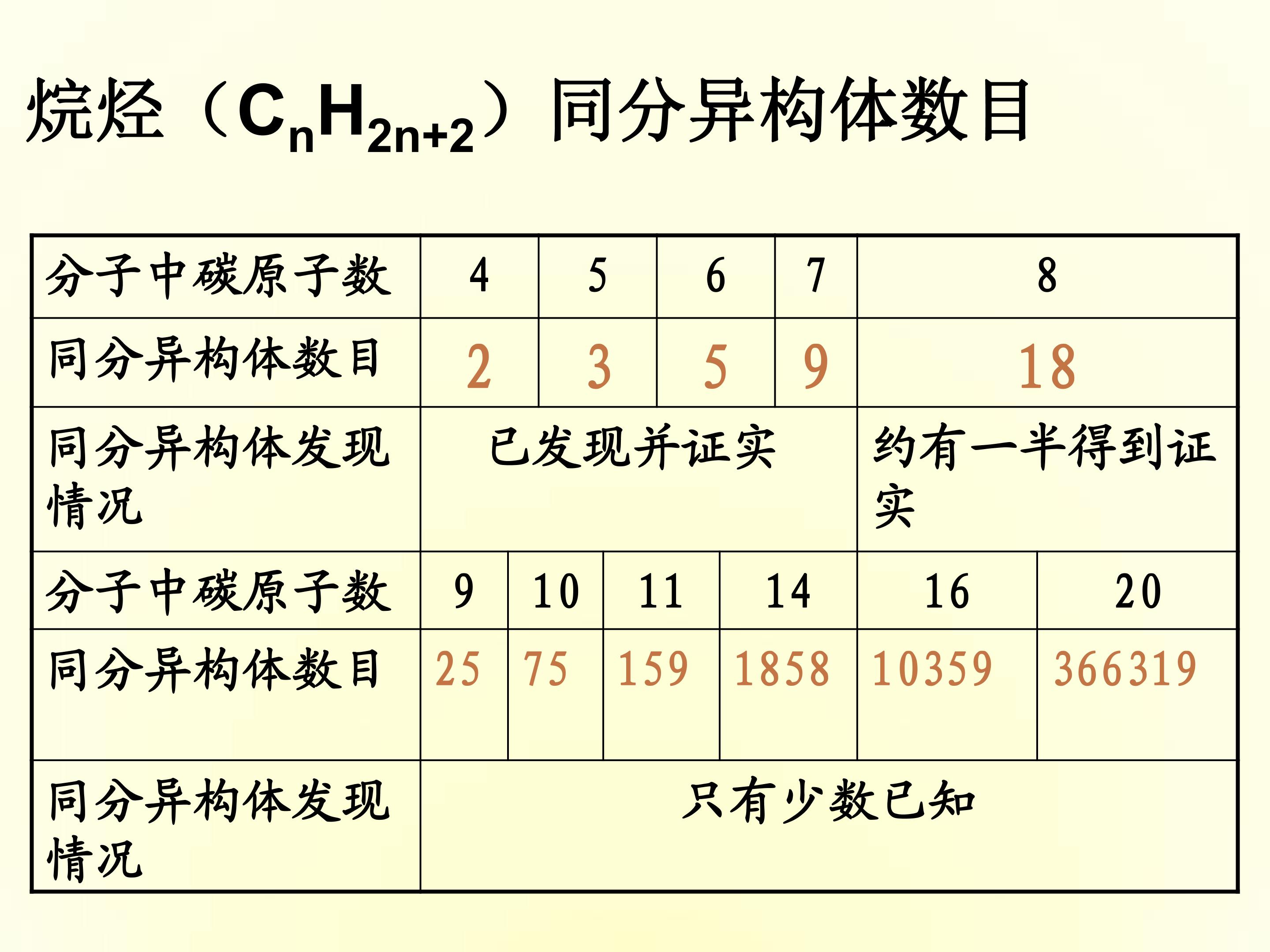 烷烃（$C_nH_{2n+2}$）同分异构体数目

| 分子中碳原子数 | 4 | 5 | 6 | 7 | 8 |
|---|---|---|---|---|---|
| 同分异构体数目 | 2 | 3 | 5 | 9 | 18 |
| 同分异构体发现情况 | 已发现并证实 | | | | 约有一半得到证实 |

| 分子中碳原子数 | 9 | 10 | 11 | 14 | 16 | 20 |
|---|---|---|---|---|---|---|
| 同分异构体数目 | 25 | 75 | 159 | 1858 | 10359 | 366319 |
| 同分异构体发现情况 | 只有少数已知 | | | | | |